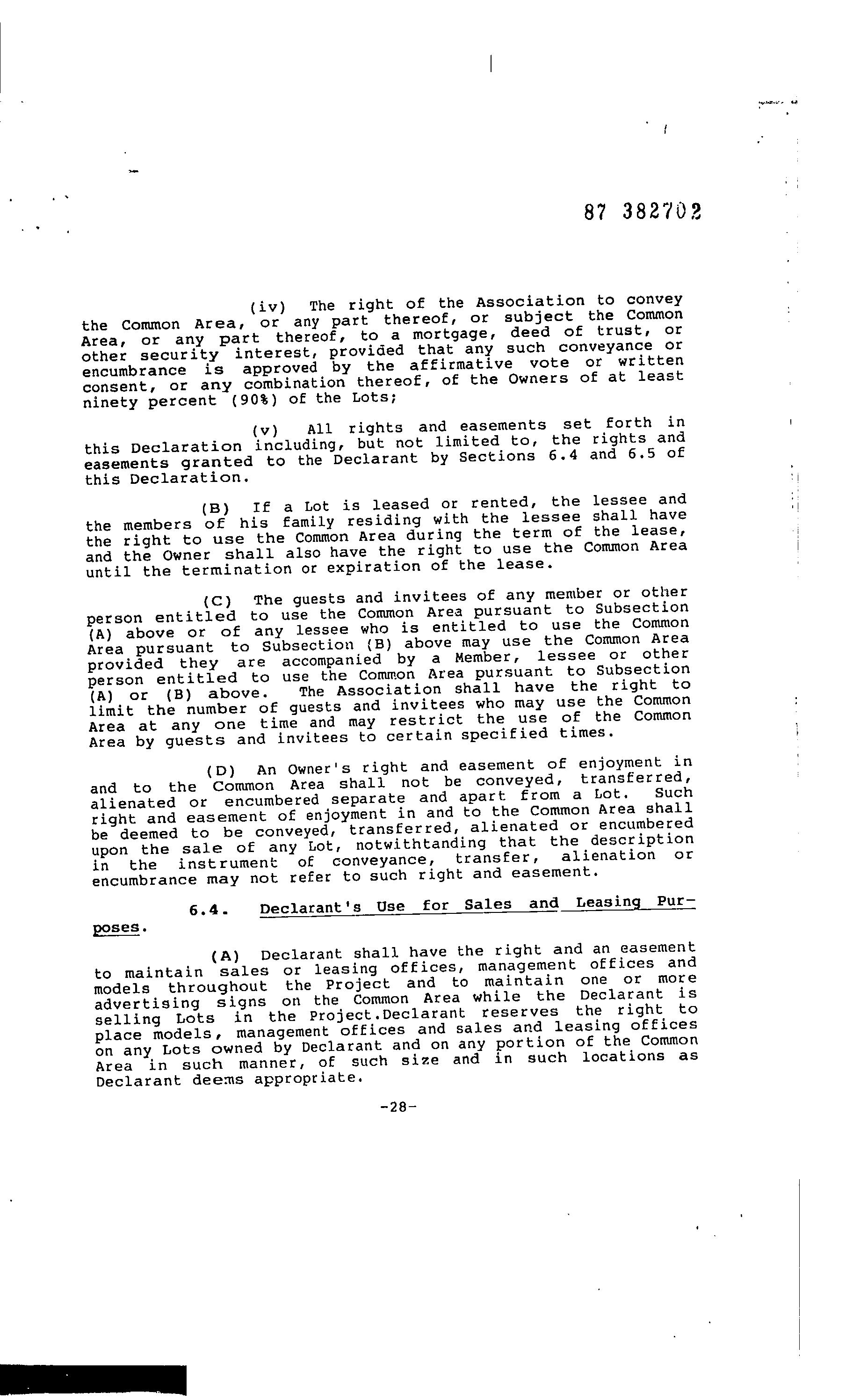 87 382702

(iv) The right of the Association to convey the Common Area, or any part thereof, or subject the Common Area, or any part thereof, to a mortgage, deed of trust, or other security interest, provided that any such conveyance or encumbrance is approved by the affirmative vote or written consent, or any combination thereof, of the Owners of at least ninety percent (90%) of the Lots;

(v) All rights and easements set forth in this Declaration including, but not limited to, the rights and easements granted to the Declarant by Sections 6.4 and 6.5 of this Declaration.

(B) If a Lot is leased or rented, the lessee and the members of his family residing with the lessee shall have the right to use the Common Area during the term of the lease, and the Owner shall also have the right to use the Common Area until the termination or expiration of the lease.

(C) The guests and invitees of any member or other person entitled to use the Common Area pursuant to Subsection (A) above or of any lessee who is entitled to use the Common Area pursuant to Subsection (B) above may use the Common Area provided they are accompanied by a Member, lessee or other person entitled to use the Common Area pursuant to Subsection (A) or (B) above. The Association shall have the right to limit the number of guests and invitees who may use the Common Area at any one time and may restrict the use of the Common Area by guests and invitees to certain specified times.

(D) An Owner's right and easement of enjoyment in and to the Common Area shall not be conveyed, transferred, alienated or encumbered separate and apart from a Lot. Such right and easement of enjoyment in and to the Common Area shall be deemed to be conveyed, transferred, alienated or encumbered upon the sale of any Lot, notwithtanding that the description in the instrument of conveyance, transfer, alienation or encumbrance may not refer to such right and easement.

6.4. Declarant's Use for Sales and Leasing Purposes.

(A) Declarant shall have the right and an easement to maintain sales or leasing offices, management offices and models throughout the Project and to maintain one or more advertising signs on the Common Area while the Declarant is selling Lots in the Project.Declarant reserves the right to place models, management offices and sales and leasing offices on any Lots owned by Declarant and on any portion of the Common Area in such manner, of such size and in such locations as Declarant deems appropriate.

-28-